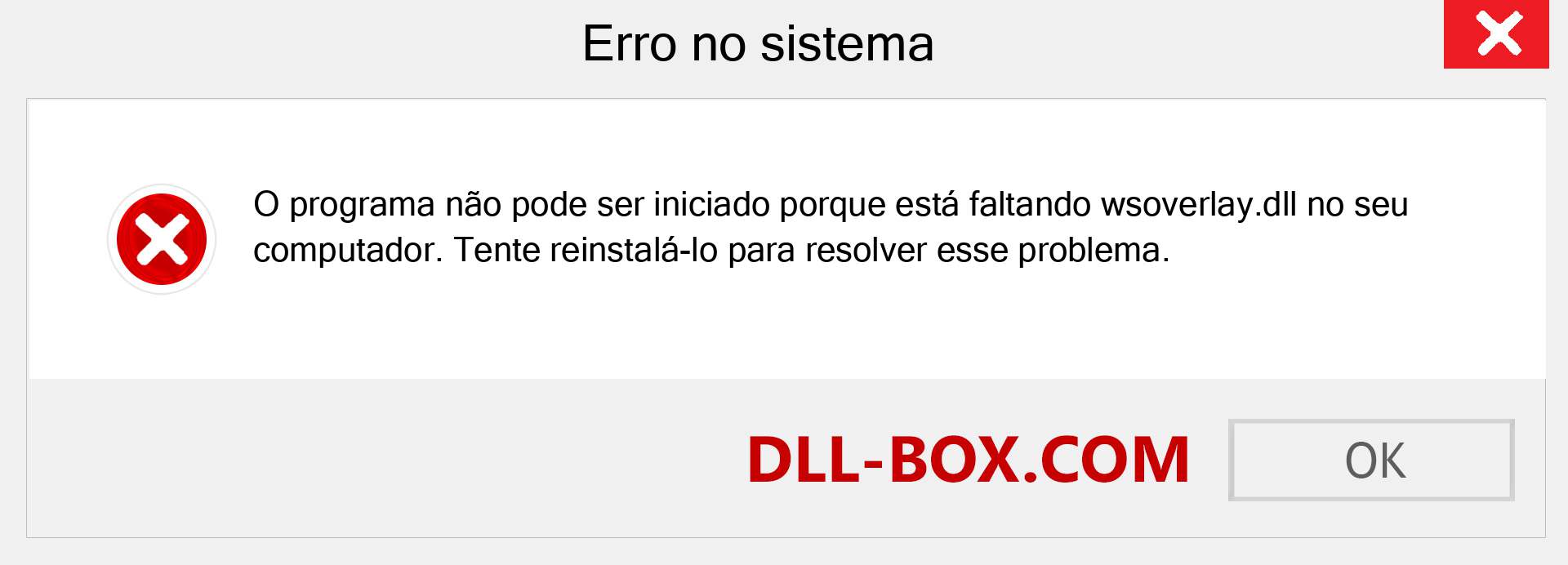 Erro no sistema

O programa não pode ser iniciado porque está faltando wsoverlay.dll no seu computador. Tente reinstalá-lo para resolver esse problema.

DLL-BOX.COM

OK